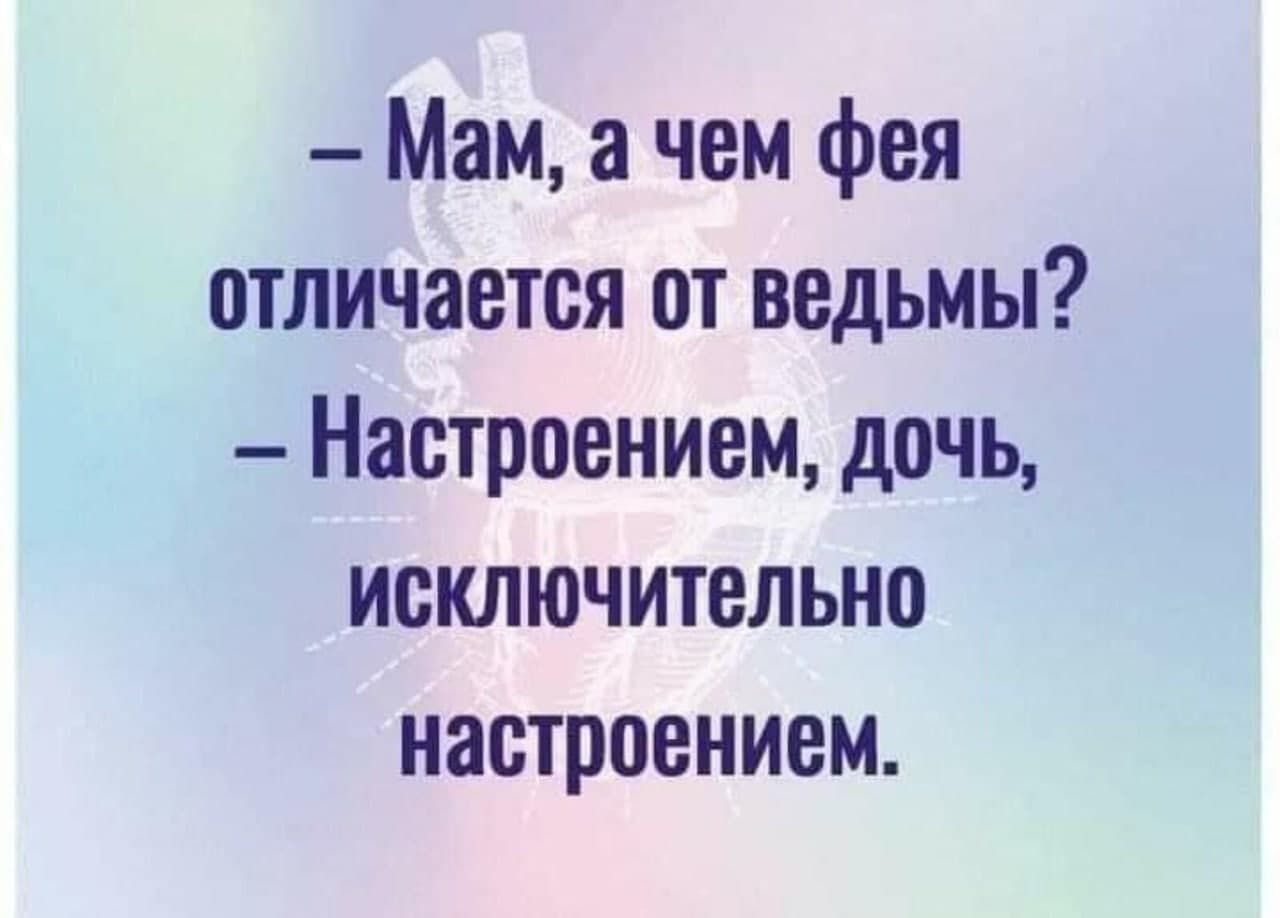 – Мам, а чем фея отличается от ведьмы?
– Настроением, дочь, исключительно настроением.